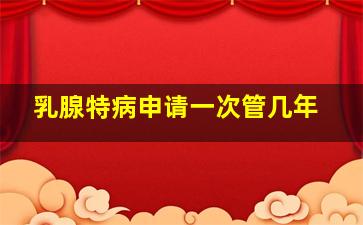 乳腺特病申请一次管几年